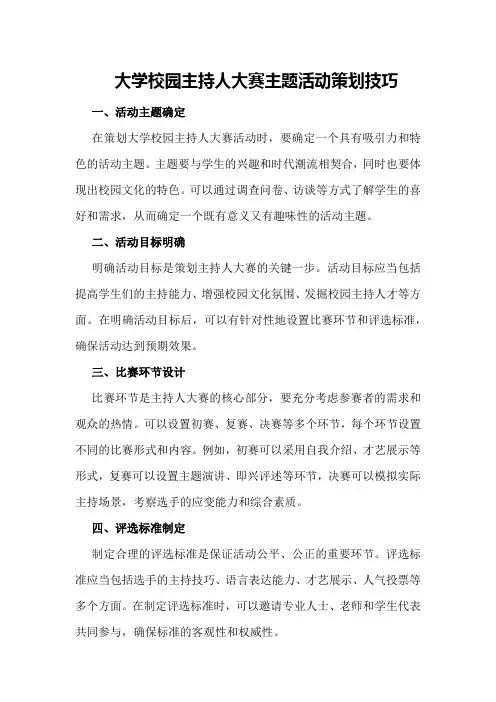 大学校园主持人大赛主题活动策划技巧

一、活动主题确定

在策划大学校园主持人大赛活动时，要确定一个具有吸引力和特色的活动主题。主题要与学生的兴趣和时代潮流相契合，同时也要体现出校园文化的特色。可以通过调查问卷、访谈等方式了解学生的喜好和需求，从而确定一个既有意义又有趣味性的活动主题。

二、活动目标明确

明确活动目标是策划主持人大赛的关键一步。活动目标应当包括提高学生们的主持能力、增强校园文化氛围、发掘校园主持人才等方面。在明确活动目标后，可以有针对性地设置比赛环节和评选标准，确保活动达到预期效果。

三、比赛环节设计

比赛环节是主持人大赛的核心部分，要充分考虑参赛者的需求和观众的热情。可以设置初赛、复赛、决赛等多个环节，每个环节设置不同的比赛形式和内容。例如，初赛可以采用自我介绍、才艺展示等形式，复赛可以设置主题演讲、即兴评述等环节，决赛可以模拟实际主持场景，考察选手的应变能力和综合素质。

四、评选标准制定

制定合理的评选标准是保证活动公平、公正的重要环节。评选标准应当包括选手的主持技巧、语言表达能力、才艺展示、人气投票等多个方面。在制定评选标准时，可以邀请专业人士、老师和学生代表共同参与，确保标准的客观性和权威性。